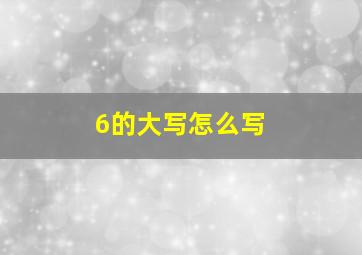 6的大写怎么写